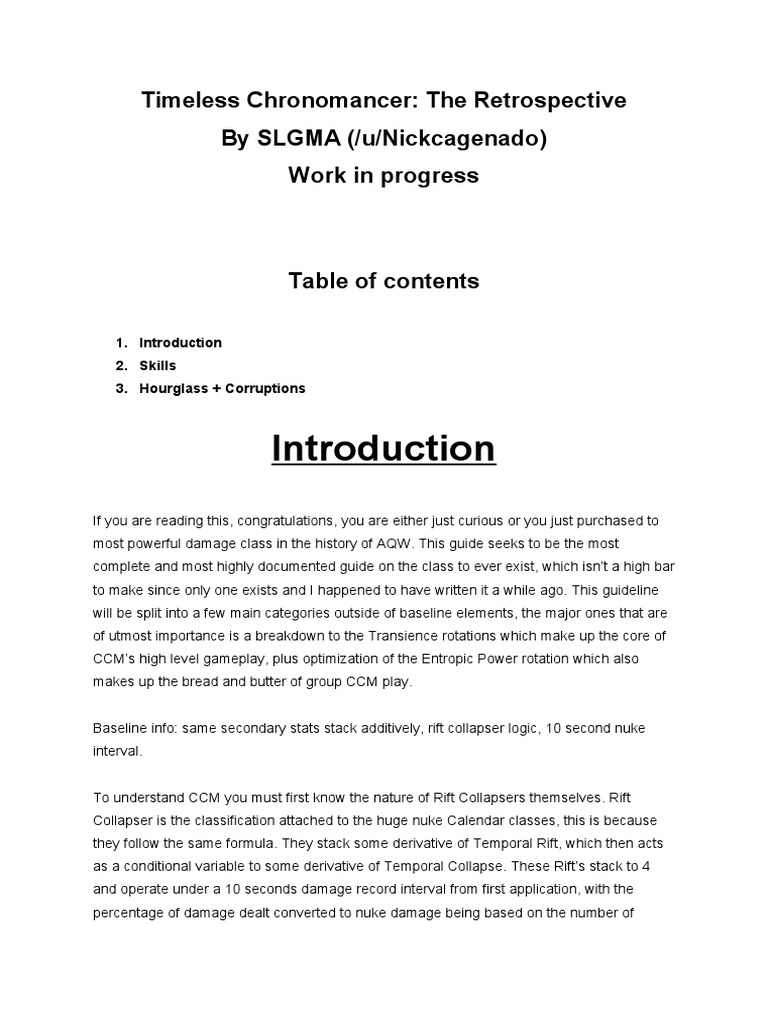 Timeless Chronomancer: The Retrospective
By SLGMA (/u/Nickcagenado)
Work in progress

Table of contents

1. Introduction
2. Skills
3. Hourglass + Corruptions

Introduction

If you are reading this, congratulations, you are either just curious or you just purchased to most powerful damage class in the history of AQW. This guide seeks to be the most complete and most highly documented guide on the class to ever exist, which isn't a high bar to make since only one exists and I happened to have written it a while ago. This guideline will be split into a few main categories outside of baseline elements, the major ones that are of utmost importance is a breakdown to the Transience rotations which make up the core of CCM's high level gameplay, plus optimization of the Entropic Power rotation which also makes up the bread and butter of group CCM play.

Baseline info: same secondary stats stack additively, rift collapser logic, 10 second nuke interval.

To understand CCM you must first know the nature of Rift Collapsers themselves. Rift Collapser is the classification attached to the huge nuke Calendar classes, this is because they follow the same formula. They stack some derivative of Temporal Rift, which then acts as a conditional variable to some derivative of Temporal Collapse. These Rift's stack to 4 and operate under a 10 seconds damage record interval from first application, with the percentage of damage dealt converted to nuke damage being based on the number of